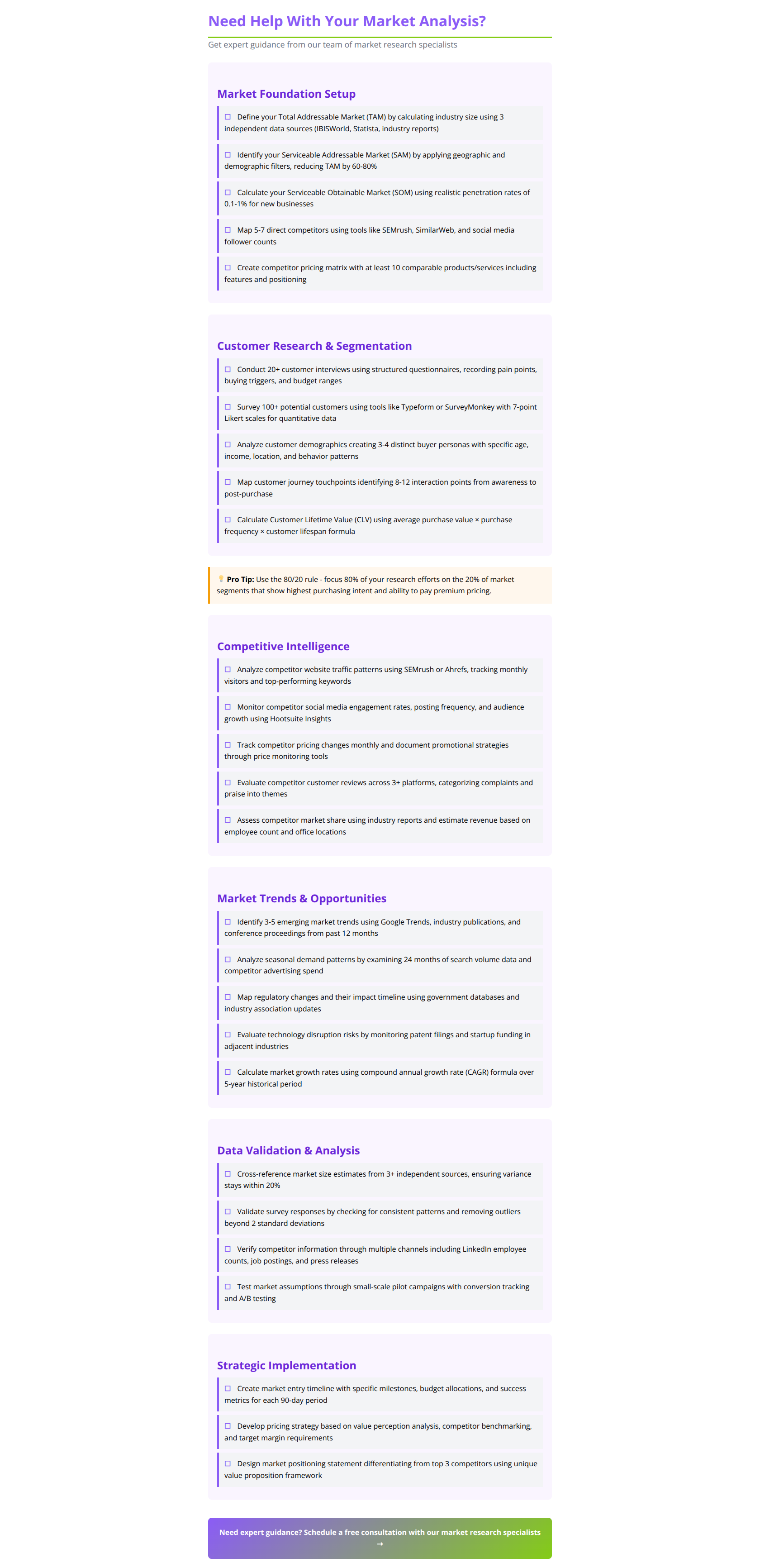 Need Help With Your Market Analysis?

Get expert guidance from our team of market research specialists

Market Foundation Setup

☐ Define your Total Addressable Market (TAM) by calculating industry size using 3 independent data sources (IBISWorld, Statista, industry reports)

☐ Identify your Serviceable Addressable Market (SAM) by applying geographic and demographic filters, reducing TAM by 60-80%

☐ Calculate your Serviceable Obtainable Market (SOM) using realistic penetration rates of 0.1-1% for new businesses

☐ Map 5-7 direct competitors using tools like SEMrush, SimilarWeb, and social media follower counts

☐ Create competitor pricing matrix with at least 10 comparable products/services including features and positioning

Customer Research & Segmentation

☐ Conduct 20+ customer interviews using structured questionnaires, recording pain points, buying triggers, and budget ranges

☐ Survey 100+ potential customers using tools like Typeform or SurveyMonkey with 7-point Likert scales for quantitative data

☐ Analyze customer demographics creating 3-4 distinct buyer personas with specific age, income, location, and behavior patterns

☐ Map customer journey touchpoints identifying 8-12 interaction points from awareness to post-purchase

☐ Calculate Customer Lifetime Value (CLV) using average purchase value × purchase frequency × customer lifespan formula

Pro Tip: Use the 80/20 rule - focus 80% of your research efforts on the 20% of market segments that show highest purchasing intent and ability to pay premium pricing.

Competitive Intelligence

☐ Analyze competitor website traffic patterns using SEMrush or Ahrefs, tracking monthly visitors and top-performing keywords

☐ Monitor competitor social media engagement rates, posting frequency, and audience growth using Hootsuite Insights

☐ Track competitor pricing changes monthly and document promotional strategies through price monitoring tools

☐ Evaluate competitor customer reviews across 3+ platforms, categorizing complaints and praise into themes

☐ Assess competitor market share using industry reports and estimate revenue based on employee count and office locations

Market Trends & Opportunities

☐ Identify 3-5 emerging market trends using Google Trends, industry publications, and conference proceedings from past 12 months

☐ Analyze seasonal demand patterns by examining 24 months of search volume data and competitor advertising spend

☐ Map regulatory changes and their impact timeline using government databases and industry association updates

☐ Evaluate technology disruption risks by monitoring patent filings and startup funding in adjacent industries

☐ Calculate market growth rates using compound annual growth rate (CAGR) formula over 5-year historical period

Data Validation & Analysis

☐ Cross-reference market size estimates from 3+ independent sources, ensuring variance stays within 20%

☐ Validate survey responses by checking for consistent patterns and removing outliers beyond 2 standard deviations

☐ Verify competitor information through multiple channels including LinkedIn employee counts, job postings, and press releases

☐ Test market assumptions through small-scale pilot campaigns with conversion tracking and A/B testing

Strategic Implementation

☐ Create market entry timeline with specific milestones, budget allocations, and success metrics for each 90-day period

☐ Develop pricing strategy based on value perception analysis, competitor benchmarking, and target margin requirements

☐ Design market positioning statement differentiating from top 3 competitors using unique value proposition framework

Need expert guidance? Schedule a free consultation with our market research specialists →